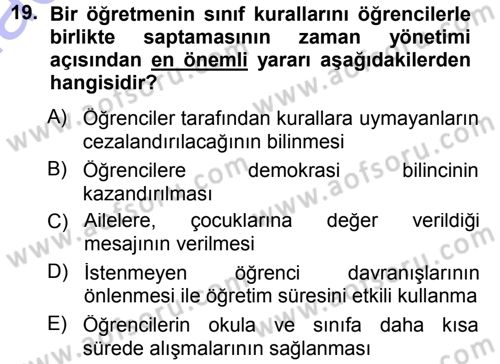 19. Bir öğretmenin sınıf kurallarını öğrencilerle birlikte saptamasının zaman yönetimi açısından en önemli yararı aşağıdakilerden hangisidir?

A) Öğrenciler tarafından kurallara uymayanların cezalandırılacağının bilinmesi

B) Öğrencilere demokrasi bilincinin kazandırılması

C) Ailelere, çocuklarına değer verildiği mesajının verilmesi

D) İstenmeyen öğrenci davranışlarının önlenmesi ile öğretim süresini etkili kullanma

E) Öğrencilerin okula ve sınıfa daha kısa sürede alışmalarının sağlanması

www.aofsoru.com